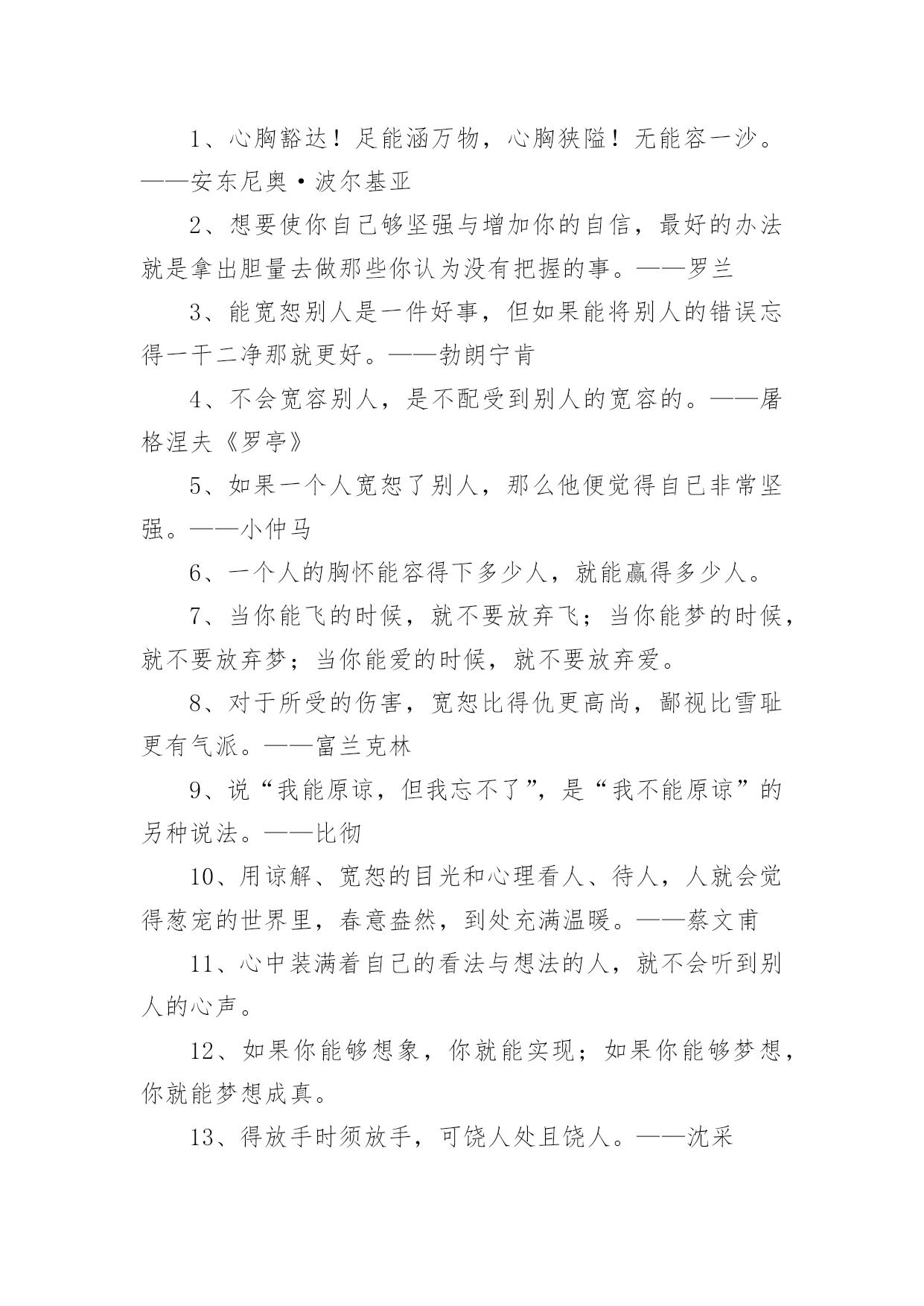 1、心胸豁达！足能涵万物，心胸狭隘！无能容一沙。——安东尼奥·波尔基亚

2、想要使你自己够坚强与增加你的自信，最好的办法就是拿出胆量去做那些你认为没有把握的事。——罗兰

3、能宽恕别人是一件好事，但如果能将别人的错误忘得一干二净那就更好。——勃朗宁肯

4、不会宽容别人，是不配受到别人的宽容的。——屠格涅夫《罗亭》

5、如果一个人宽恕了别人，那么他便觉得自已非常坚强。——小仲马

6、一个人的胸怀能容得下多少人，就能赢得多少人。

7、当你能飞的时候，就不要放弃飞；当你能梦的时候，就不要放弃梦；当你能爱的时候，就不要放弃爱。

8、对于所受的伤害，宽恕比得仇更高尚，鄙视比雪耻更有气派。——富兰克林

9、说“我能原谅，但我忘不了”，是“我不能原谅”的另种说法。——比彻

10、用谅解、宽恕的目光和心理看人、待人，人就会觉得葱宠的世界里，春意盎然，到处充满温暖。——蔡文甫

11、心中装满着自己的看法与想法的人，就不会听到别人的心声。

12、如果你能够想象，你就能实现；如果你能够梦想，你就能梦想成真。

13、得放手时须放手，可饶人处且饶人。——沈采